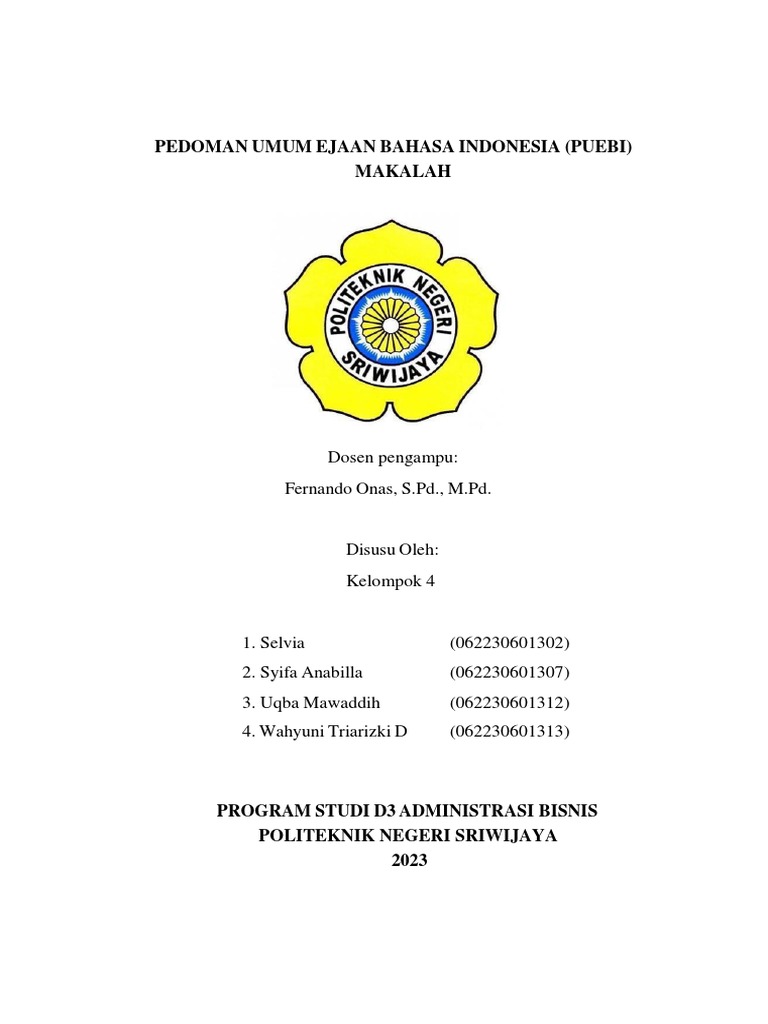 PEDOMAN UMUM EJAAN BAHASA INDONESIA (PUEBI)
MAKALAH

POLITEKNIK NEGERI SRIWIJAYA

Dosen pengampu:
Fernando Onas, S.Pd., M.Pd.

Disusu Oleh:
Kelompok 4

1. Selvia (062230601302)
2. Syifa Anabilla (062230601307)
3. Uqba Mawaddih (062230601312)
4. Wahyuni Triarizki D (062230601313)

PROGRAM STUDI D3 ADMINISTRASI BISNIS
POLITEKNIK NEGERI SRIWIJAYA
2023